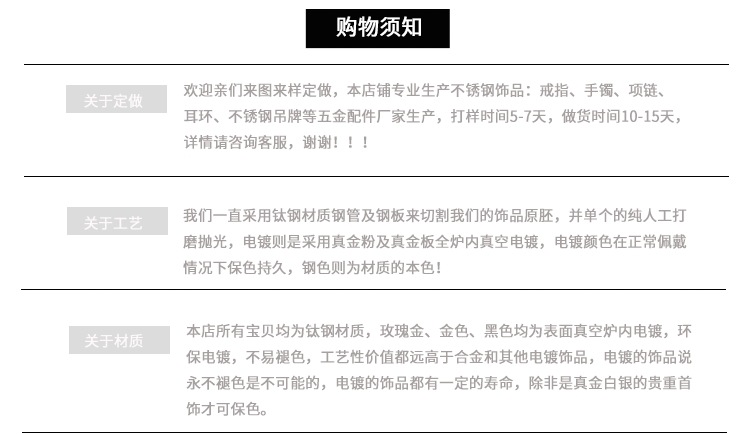 购物须知

关于定做

欢迎亲们来图来样定做，本店铺专业生产不锈钢饰品：戒指、手镯、项链、耳环、不锈钢吊牌等五金配件厂家生产，打样时间5-7天，做货时间10-15天，详情请咨询客服，谢谢！！！

关于工艺

我们一直采用钛钢材质钢管及钢板来切割我们的饰品原胚，并单个的纯人工打磨抛光，电镀则是采用真金粉及真金板全炉内真空电镀，电镀颜色在正常佩戴情况下保色持久，钢色则为材质的本色！

关于材质

本店所有宝贝均为钛钢材质，玫瑰金、金色、黑色均为表面真空炉内电镀，环保电镀，不易褪色，工艺性价值都远高于合金和其他电镀饰品，电镀的饰品说永不褪色是不可能的，电镀的饰品都有一定的寿命，除非是真金白银的贵重首饰才可保色。